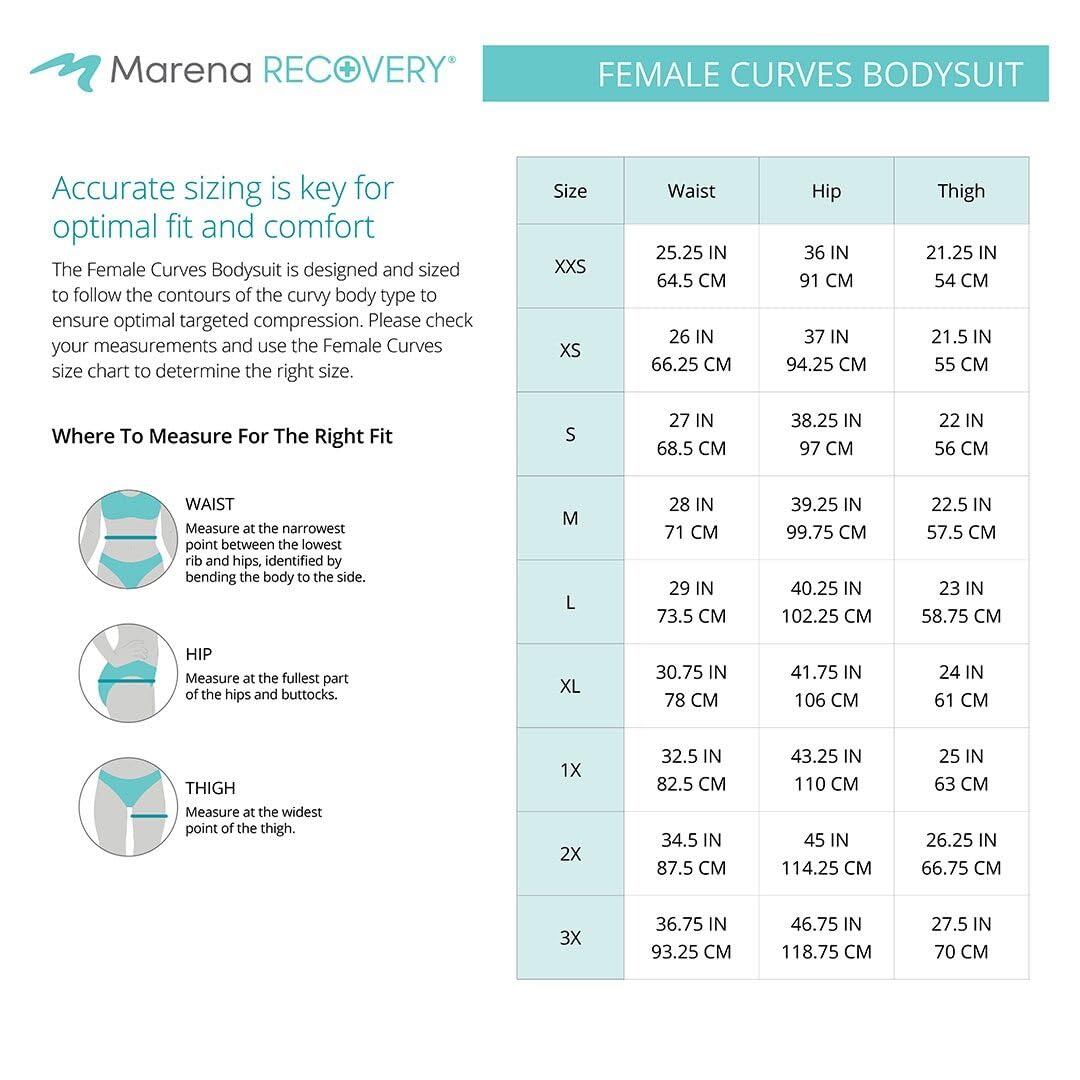 Marena RECOVERY®

FEMALE CURVES BODYSUIT

Accurate sizing is key for optimal fit and comfort

The Female Curves Bodysuit is designed and sized to follow the contours of the curvy body type to ensure optimal targeted compression. Please check your measurements and use the Female Curves size chart to determine the right size.

Where To Measure For The Right Fit

WAIST
Measure at the narrowest point between the lowest rib and hips, identified by bending the body to the side.

HIP
Measure at the fullest part of the hips and buttocks.

THIGH
Measure at the widest point of the thigh.

| Size | Waist | Hip | Thigh |
|---|---|---|---|
| XXS | 25.25 IN 64.5 CM | 36 IN 91 CM | 21.25 IN 54 CM |
| XS | 26 IN 66.25 CM | 37 IN 94.25 CM | 21.5 IN 55 CM |
| S | 27 IN 68.5 CM | 38.25 IN 97 CM | 22 IN 56 CM |
| M | 28 IN 71 CM | 39.25 IN 99.75 CM | 22.5 IN 57.5 CM |
| L | 29 IN 73.5 CM | 40.25 IN 102.25 CM | 23 IN 58.75 CM |
| XL | 30.75 IN 78 CM | 41.75 IN 106 CM | 24 IN 61 CM |
| 1X | 32.5 IN 82.5 CM | 43.25 IN 110 CM | 25 IN 63 CM |
| 2X | 34.5 IN 87.5 CM | 45 IN 114.25 CM | 26.25 IN 66.75 CM |
| 3X | 36.75 IN 93.25 CM | 46.75 IN 118.75 CM | 27.5 IN 70 CM |